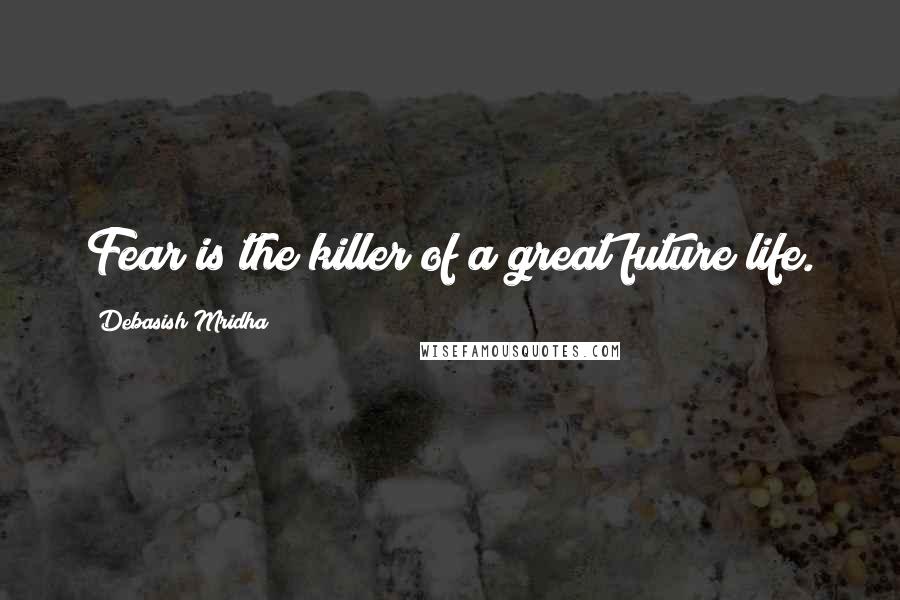 Fear is the killer of a great future life.

Debasish Mridha

WISEFAMOUSQUOTES.COM